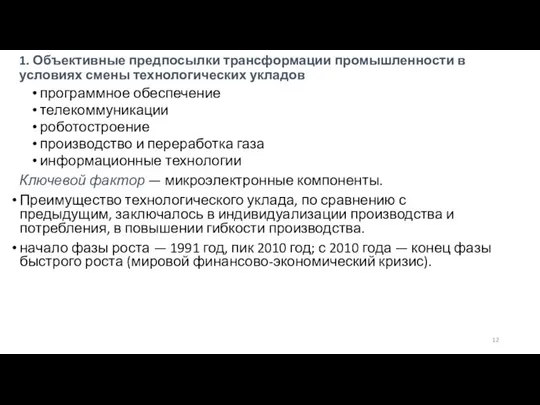 1. Объективные предпосылки трансформации промышленности в условиях смены технологических укладов

• программное обеспечение
• телекоммуникации
• роботостроение
• производство и переработка газа
• информационные технологии

Ключевой фактор — микроэлектронные компоненты.

• Преимущество технологического уклада, по сравнению с предыдущим, заключалось в индивидуализации производства и потребления, в повышении гибкости производства.
• начало фазы роста — 1991 год, пик 2010 год; с 2010 года — конец фазы быстрого роста (мировой финансово-экономический кризис).

12